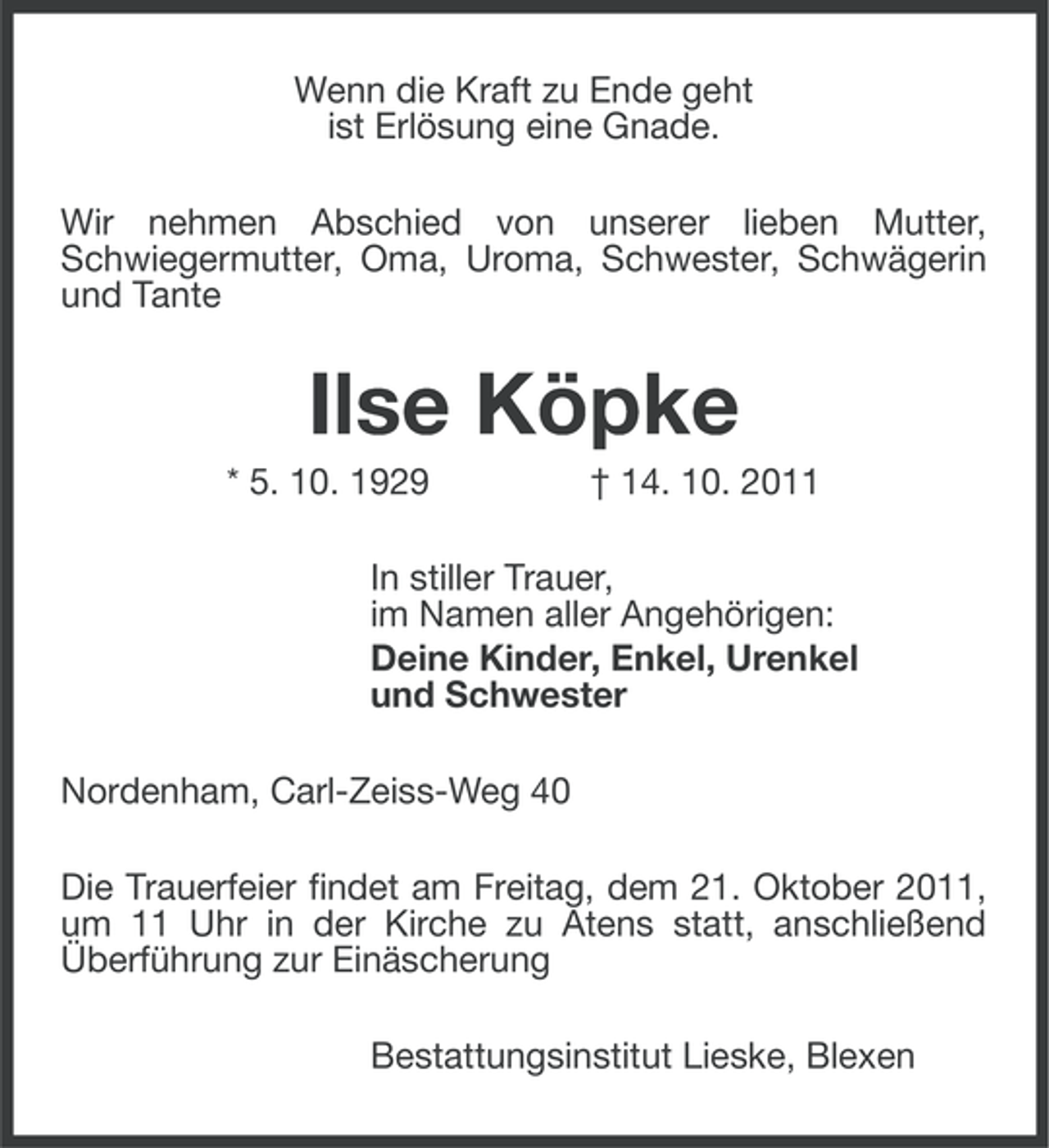 Wenn die Kraft zu Ende geht
ist Erlösung eine Gnade.

Wir nehmen Abschied von unserer lieben Mutter, Schwiegermutter, Oma, Uroma, Schwester, Schwägerin und Tante

Ilse Köpke

* 5. 10. 1929 † 14. 10. 2011

In stiller Trauer,
im Namen aller Angehörigen:
Deine Kinder, Enkel, Urenkel
und Schwester

Nordenham, Carl-Zeiss-Weg 40

Die Trauerfeier findet am Freitag, dem 21. Oktober 2011, um 11 Uhr in der Kirche zu Atens statt, anschließend Überführung zur Einäscherung

Bestattungsinstitut Lieske, Blexen